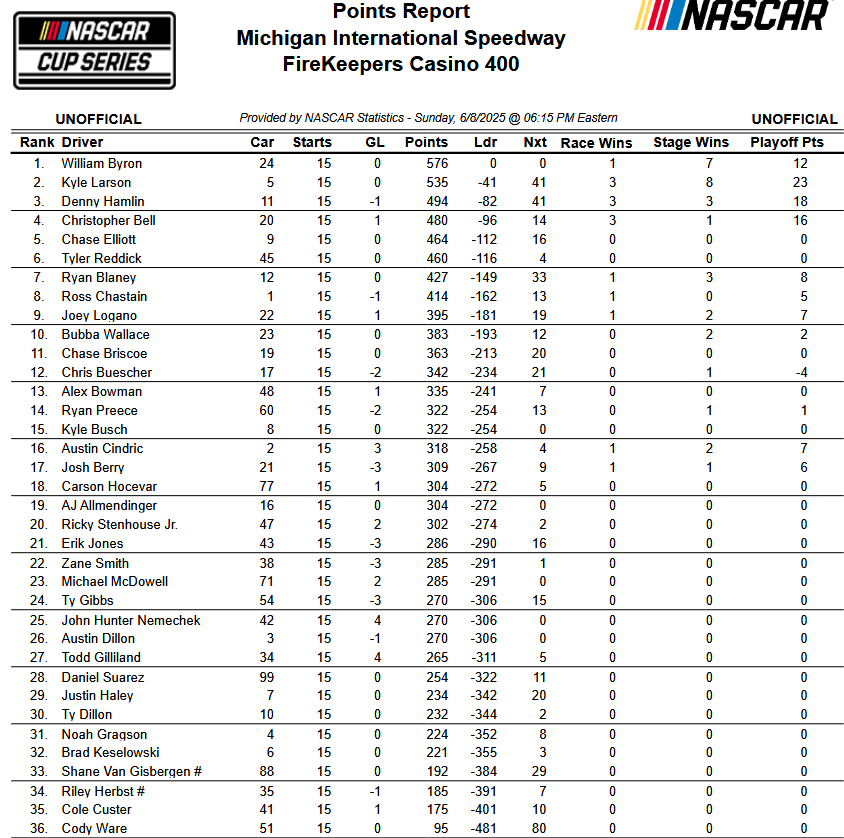 NASCAR CUP SERIES

Points Report
Michigan International Speedway
FireKeepers Casino 400

NASCAR

UNOFFICIAL

Provided by NASCAR Statistics - Sunday, 6/8/2025 @ 06:15 PM Eastern

UNOFFICIAL

| Rank | Driver | Car | Starts | GL | Points | Ldr | Nxt | Race Wins | Stage Wins | Playoff Pts |
|---|---|---|---|---|---|---|---|---|---|---|
| 1. | William Byron | 24 | 15 | 0 | 576 | 0 | 0 | 1 | 7 | 12 |
| 2. | Kyle Larson | 5 | 15 | 0 | 535 | -41 | 41 | 3 | 8 | 23 |
| 3. | Denny Hamlin | 11 | 15 | -1 | 494 | -82 | 41 | 3 | 3 | 18 |
| 4. | Christopher Bell | 20 | 15 | 1 | 480 | -96 | 14 | 3 | 1 | 16 |
| 5. | Chase Elliott | 9 | 15 | 0 | 464 | -112 | 16 | 0 | 0 | 0 |
| 6. | Tyler Reddick | 45 | 15 | 0 | 460 | -116 | 4 | 0 | 0 | 0 |
| 7. | Ryan Blaney | 12 | 15 | 0 | 427 | -149 | 33 | 1 | 3 | 8 |
| 8. | Ross Chastain | 1 | 15 | -1 | 414 | -162 | 13 | 1 | 0 | 5 |
| 9. | Joey Logano | 22 | 15 | 1 | 395 | -181 | 19 | 1 | 2 | 7 |
| 10. | Bubba Wallace | 23 | 15 | 0 | 383 | -193 | 12 | 0 | 2 | 2 |
| 11. | Chase Briscoe | 19 | 15 | 0 | 363 | -213 | 20 | 0 | 0 | 0 |
| 12. | Chris Buescher | 17 | 15 | -2 | 342 | -234 | 21 | 0 | 1 | -4 |
| 13. | Alex Bowman | 48 | 15 | 1 | 335 | -241 | 7 | 0 | 0 | 0 |
| 14. | Ryan Preece | 60 | 15 | -2 | 322 | -254 | 13 | 0 | 1 | 1 |
| 15. | Kyle Busch | 8 | 15 | 0 | 322 | -254 | 0 | 0 | 0 | 0 |
| 16. | Austin Cindric | 2 | 15 | 3 | 318 | -258 | 4 | 1 | 2 | 7 |
| 17. | Josh Berry | 21 | 15 | -3 | 309 | -267 | 9 | 1 | 1 | 6 |
| 18. | Carson Hocevar | 77 | 15 | 1 | 304 | -272 | 5 | 0 | 0 | 0 |
| 19. | AJ Allmendinger | 16 | 15 | 0 | 304 | -272 | 0 | 0 | 0 | 0 |
| 20. | Ricky Stenhouse Jr. | 47 | 15 | 2 | 302 | -274 | 2 | 0 | 0 | 0 |
| 21. | Erik Jones | 43 | 15 | -3 | 286 | -290 | 16 | 0 | 0 | 0 |
| 22. | Zane Smith | 38 | 15 | -3 | 285 | -291 | 1 | 0 | 0 | 0 |
| 23. | Michael McDowell | 71 | 15 | 2 | 285 | -291 | 0 | 0 | 0 | 0 |
| 24. | Ty Gibbs | 54 | 15 | -3 | 270 | -306 | 15 | 0 | 0 | 0 |
| 25. | John Hunter Nemechek | 42 | 15 | 4 | 270 | -306 | 0 | 0 | 0 | 0 |
| 26. | Austin Dillon | 3 | 15 | -1 | 270 | -306 | 0 | 0 | 0 | 0 |
| 27. | Todd Gilliland | 34 | 15 | 4 | 265 | -311 | 5 | 0 | 0 | 0 |
| 28. | Daniel Suarez | 99 | 15 | 0 | 254 | -322 | 11 | 0 | 0 | 0 |
| 29. | Justin Haley | 7 | 15 | 0 | 234 | -342 | 20 | 0 | 0 | 0 |
| 30. | Ty Dillon | 10 | 15 | 0 | 232 | -344 | 2 | 0 | 0 | 0 |
| 31. | Noah Gragson | 4 | 15 | 0 | 224 | -352 | 8 | 0 | 0 | 0 |
| 32. | Brad Keselowski | 6 | 15 | 0 | 221 | -355 | 3 | 0 | 0 | 0 |
| 33. | Shane Van Gisbergen # | 88 | 15 | 0 | 192 | -384 | 29 | 0 | 0 | 0 |
| 34. | Riley Herbst # | 35 | 15 | -1 | 185 | -391 | 7 | 0 | 0 | 0 |
| 35. | Cole Custer | 41 | 15 | 1 | 175 | -401 | 10 | 0 | 0 | 0 |
| 36. | Cody Ware | 51 | 15 | 0 | 95 | -481 | 80 | 0 | 0 | 0 |